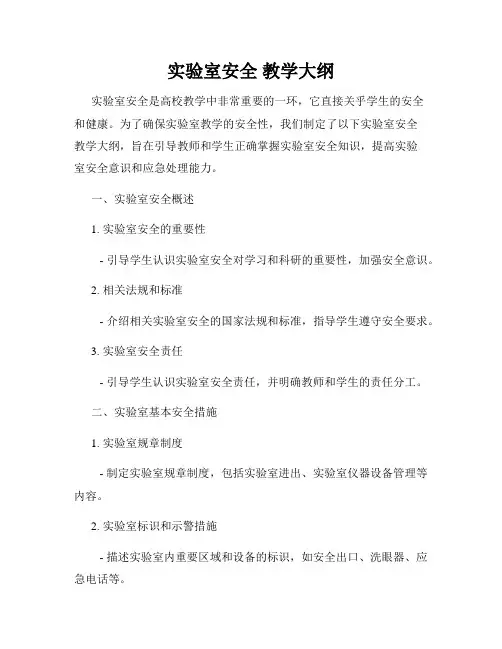 实验室安全 教学大纲

实验室安全是高校教学中非常重要的一环，它直接关乎学生的安全和健康。为了确保实验室教学的安全性，我们制定了以下实验室安全教学大纲，旨在引导教师和学生正确掌握实验室安全知识，提高实验室安全意识和应急处理能力。

一、实验室安全概述

1. 实验室安全的重要性

- 引导学生认识实验室安全对学习和科研的重要性，加强安全意识。

2. 相关法规和标准

- 介绍相关实验室安全的国家法规和标准，指导学生遵守安全要求。

3. 实验室安全责任

- 引导学生认识实验室安全责任，并明确教师和学生的责任分工。

二、实验室基本安全措施

1. 实验室规章制度

- 制定实验室规章制度，包括实验室进出、实验室仪器设备管理等内容。

2. 实验室标识和示警措施

- 描述实验室内重要区域和设备的标识，如安全出口、洗眼器、应急电话等。